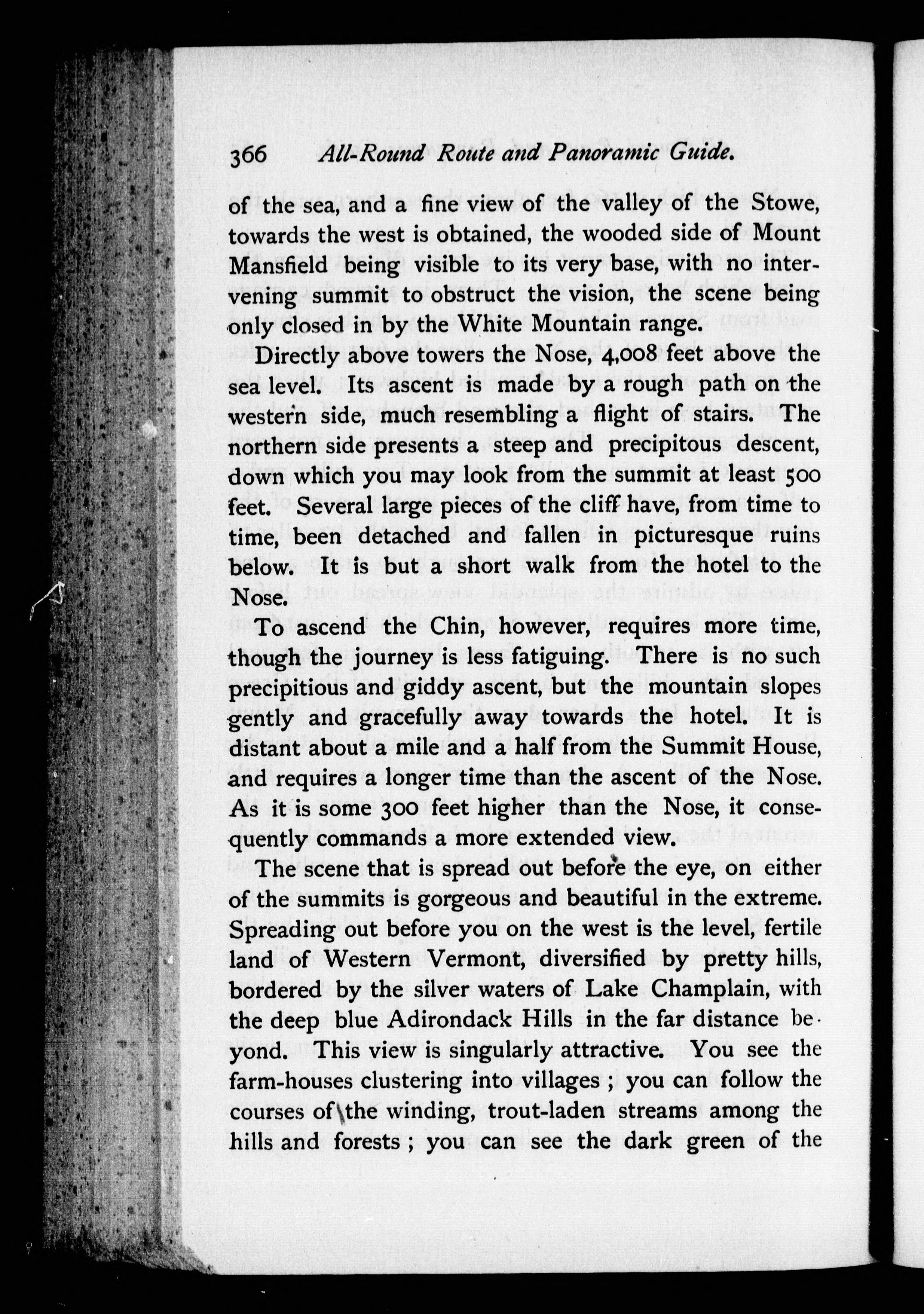 366 All-Round Route and Panoramic Guide.

of the sea, and a fine view of the valley of the Stowe, towards the west is obtained, the wooded side of Mount Mansfield being visible to its very base, with no intervening summit to obstruct the vision, the scene being only closed in by the White Mountain range.

Directly above towers the Nose, 4,008 feet above the sea level. Its ascent is made by a rough path on the western side, much resembling a flight of stairs. The northern side presents a steep and precipitous descent, down which you may look from the summit at least 500 feet. Several large pieces of the cliff have, from time to time, been detached and fallen in picturesque ruins below. It is but a short walk from the hotel to the Nose.

To ascend the Chin, however, requires more time, though the journey is less fatiguing. There is no such precipitious and giddy ascent, but the mountain slopes gently and gracefully away towards the hotel. It is distant about a mile and a half from the Summit House, and requires a longer time than the ascent of the Nose. As it is some 300 feet higher than the Nose, it consequently commands a more extended view.

The scene that is spread out before the eye, on either of the summits is gorgeous and beautiful in the extreme. Spreading out before you on the west is the level, fertile land of Western Vermont, diversified by pretty hills, bordered by the silver waters of Lake Champlain, with the deep blue Adirondack Hills in the far distance beyond. This view is singularly attractive. You see the farm-houses clustering into villages ; you can follow the courses of the winding, trout-laden streams among the hills and forests ; you can see the dark green of the